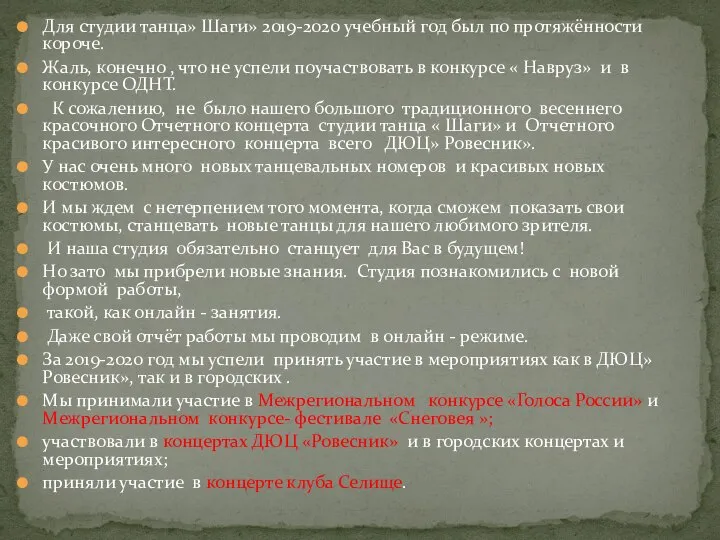 Для студии танца» Шаги» 2019-2020 учебный год был по протяжённости короче.

Жаль, конечно , что не успели поучаствовать в конкурсе « Навруз» и в конкурсе ОДНТ.

К сожалению, не было нашего большого традиционного весеннего красочного Отчетного концерта студии танца « Шаги» и Отчетного красивого интересного концерта всего ДЮЦ» Ровесник».

У нас очень много новых танцевальных номеров и красивых новых костюмов.

И мы ждем с нетерпением того момента, когда сможем показать свои костюмы, станцевать новые танцы для нашего любимого зрителя.

И наша студия обязательно станцует для Вас в будущем!

Но зато мы прибрели новые знания. Студия познакомились с новой формой работы,

такой, как онлайн - занятия.

Даже свой отчёт работы мы проводим в онлайн - режиме.

За 2019-2020 год мы успели принять участие в мероприятиях как в ДЮЦ» Ровесник», так и в городских .

Мы принимали участие в Межрегиональном конкурсе «Голоса России» и Межрегиональном конкурсе- фестивале «Снеговея »;

участвовали в концертах ДЮЦ «Ровесник» и в городских концертах и мероприятиях;

приняли участие в концерте клуба Селище.